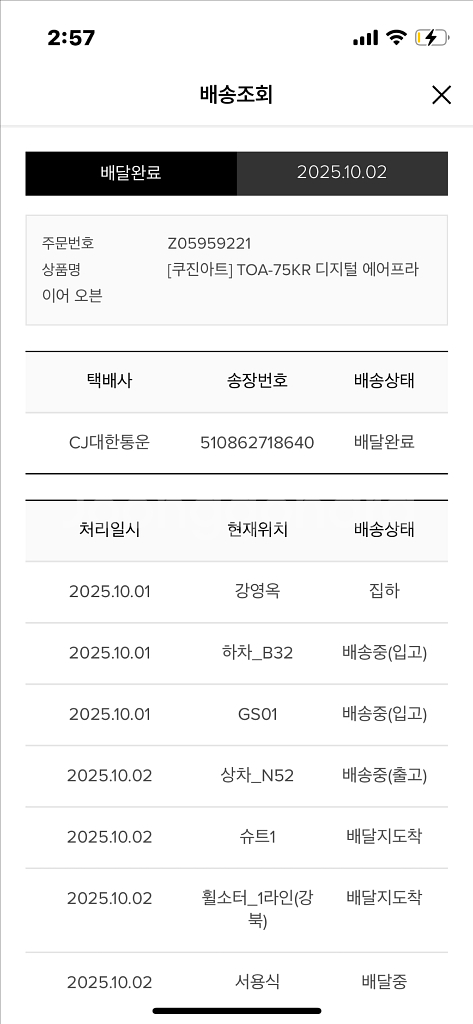 2:57

배송조회

배달완료 2025.10.02

주문번호 Z05959221
상품명 [쿠진아트] TOA-75KR 디지털 에어프라이어 오븐

| 택배사 | 송장번호 | 배송상태 |
|---|---|---|
| CJ대한통운 | 510862718640 | 배달완료 |

| 처리일시 | 현재위치 | 배송상태 |
|---|---|---|
| 2025.10.01 | 강영옥 | 집하 |
| 2025.10.01 | 하차_B32 | 배송중(입고) |
| 2025.10.01 | GS01 | 배송중(입고) |
| 2025.10.02 | 상차_N52 | 배송중(출고) |
| 2025.10.02 | 슈트1 | 배달지도착 |
| 2025.10.02 | 휠소터_1라인(강북) | 배달지도착 |
| 2025.10.02 | 서용식 | 배달중 |